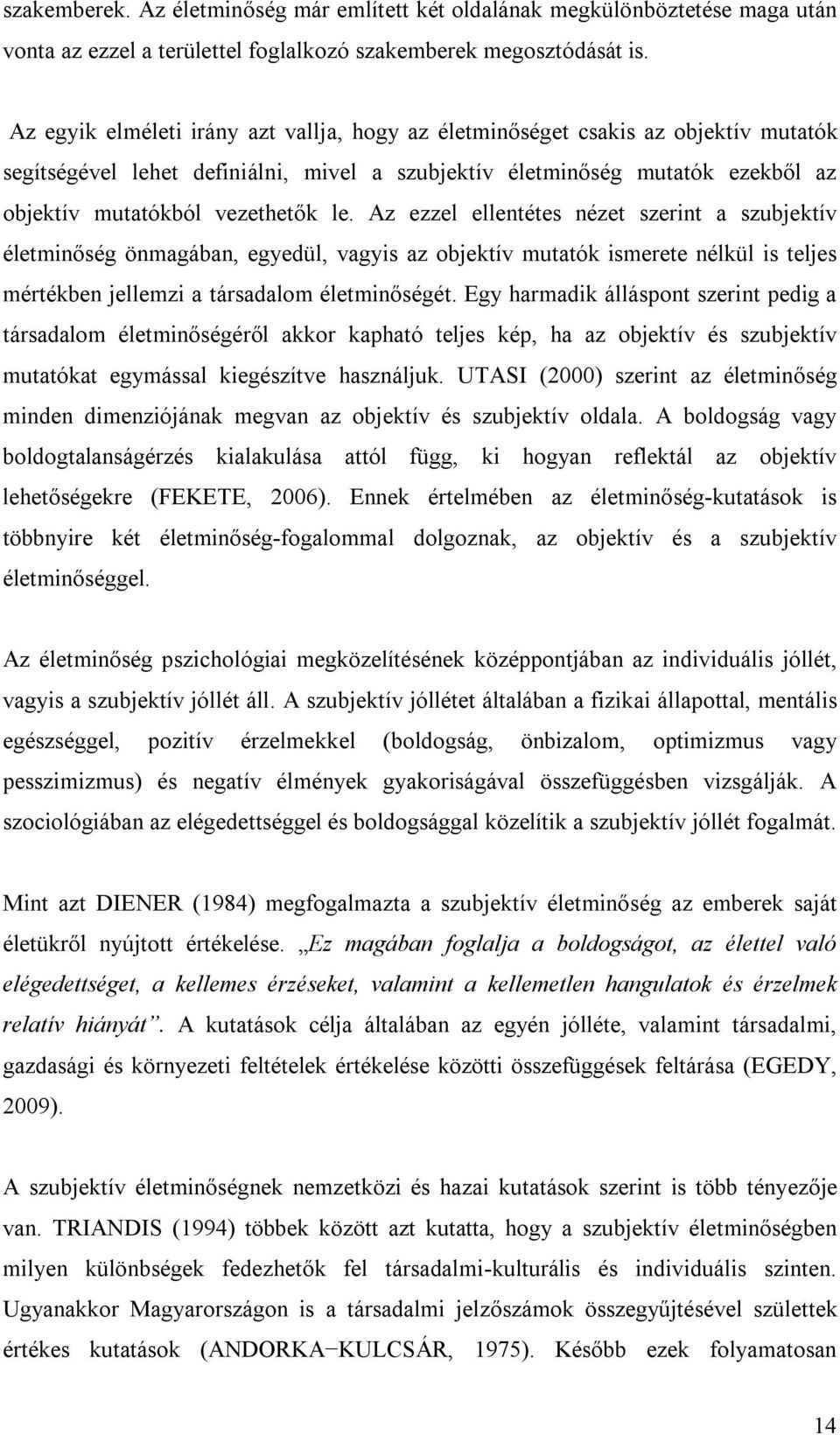 szakemberek. Az életminőség már említett két oldalának megkülönböztetése maga után vonta az ezzel a területtel foglalkozó szakemberek megosztódását is.

Az egyik elméleti irány azt vallja, hogy az életminőséget csakis az objektív mutatók segítségével lehet definiálni, mivel a szubjektív életminőség mutatók ezekből az objektív mutatókból vezethetők le. Az ezzel ellentétes nézet szerint a szubjektív életminőség önmagában, egyedül, vagyis az objektív mutatók ismerete nélkül is teljes mértékben jellemzi a társadalom életminőségét. Egy harmadik álláspont szerint pedig a társadalom életminőségéről akkor kapható teljes kép, ha az objektív és szubjektív mutatókat egymással kiegészítve használjuk. UTASI (2000) szerint az életminőség minden dimenziójának megvan az objektív és szubjektív oldala. A boldogság vagy boldogtalanságérzés kialakulása attól függ, ki hogyan reflektál az objektív lehetőségekre (FEKETE, 2006). Ennek értelmében az életminőség-kutatások is többnyire két életminőség-fogalommal dolgoznak, az objektív és a szubjektív életminőséggel.

Az életminőség pszichológiai megközelítésének középpontjában az individuális jóllét, vagyis a szubjektív jóllét áll. A szubjektív jóllétet általában a fizikai állapottal, mentális egészséggel, pozitív érzelmekkel (boldogság, önbizalom, optimizmus vagy pesszimizmus) és negatív élmények gyakoriságával összefüggésben vizsgálják. A szociológiában az elégedettséggel és boldogsággal közelítik a szubjektív jóllét fogalmát.

Mint azt DIENER (1984) megfogalmazta a szubjektív életminőség az emberek saját életükről nyújtott értékelése. „Ez magában foglalja a boldogságot, az élettel való elégedettséget, a kellemes érzéseket, valamint a kellemetlen hangulatok és érzelmek relatív hiányát”. A kutatások célja általában az egyén jólléte, valamint társadalmi, gazdasági és környezeti feltételek értékelése közötti összefüggések feltárása (EGEDY, 2009).

A szubjektív életminőségnek nemzetközi és hazai kutatások szerint is több tényezője van. TRIANDIS (1994) többek között azt kutatta, hogy a szubjektív életminőségben milyen különbségek fedezhetők fel társadalmi-kulturális és individuális szinten. Ugyanakkor Magyarországon is a társadalmi jelzőszámok összegyűjtésével születtek értékes kutatások (ANDORKA−KULCSÁR, 1975). Később ezek folyamatosan

14